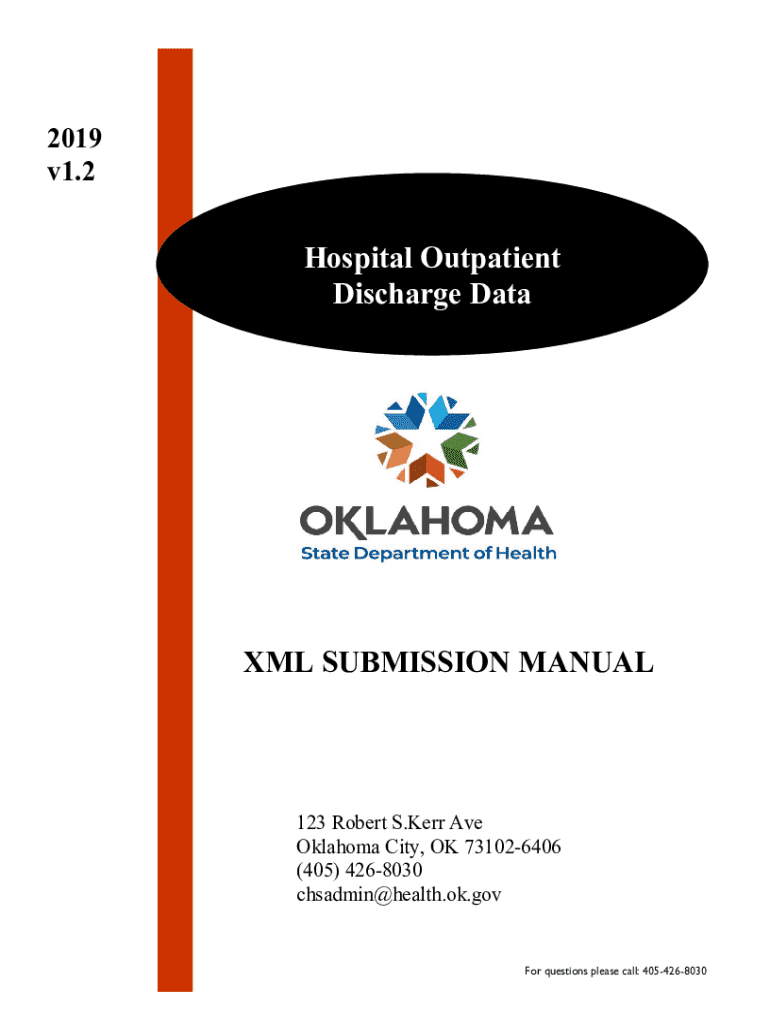 2019
v1.2

Hospital Outpatient
Discharge Data

OKLAHOMA
State Department of Health

XML SUBMISSION MANUAL

123 Robert S.Kerr Ave
Oklahoma City, OK 73102-6406
(405) 426-8030
chsadmin@health.ok.gov

For questions please call: 405-426-8030